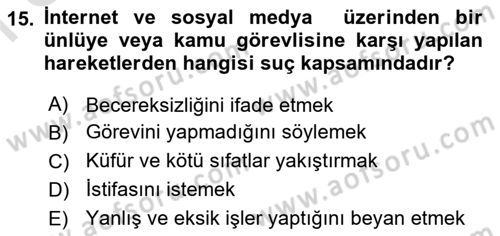 15. İnternet ve sosyal medya üzerinden bir ünlüye veya kamu görevlisine karşı yapılan hareketlerden hangisi suç kapsamındadır?

A) Beceriksizliğini ifade etmek
B) Görevini yapmadığını söylemek
C) Küfür ve kötü sıfatlar yakıştırmak
D) İstifasını istemek
E) Yanlış ve eksik işler yaptığını beyan etmek

www.aofsoru.com